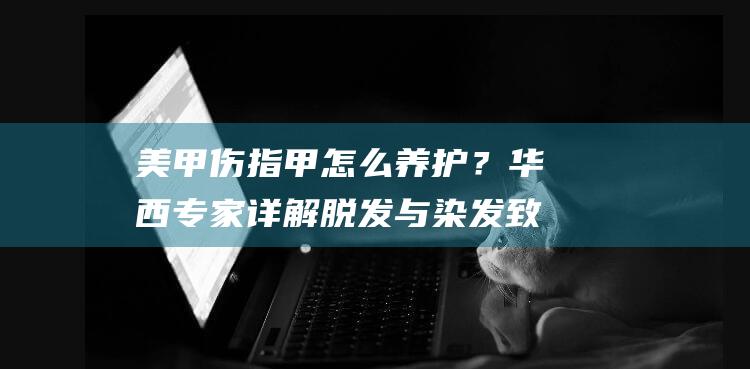 美甲伤指甲怎么养护？华西专家详解脱发与染发致